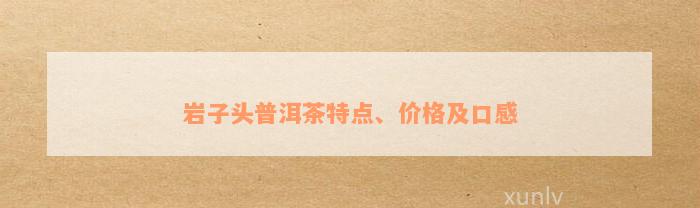 岩子头普洱茶特点、价格及口感

xunlv